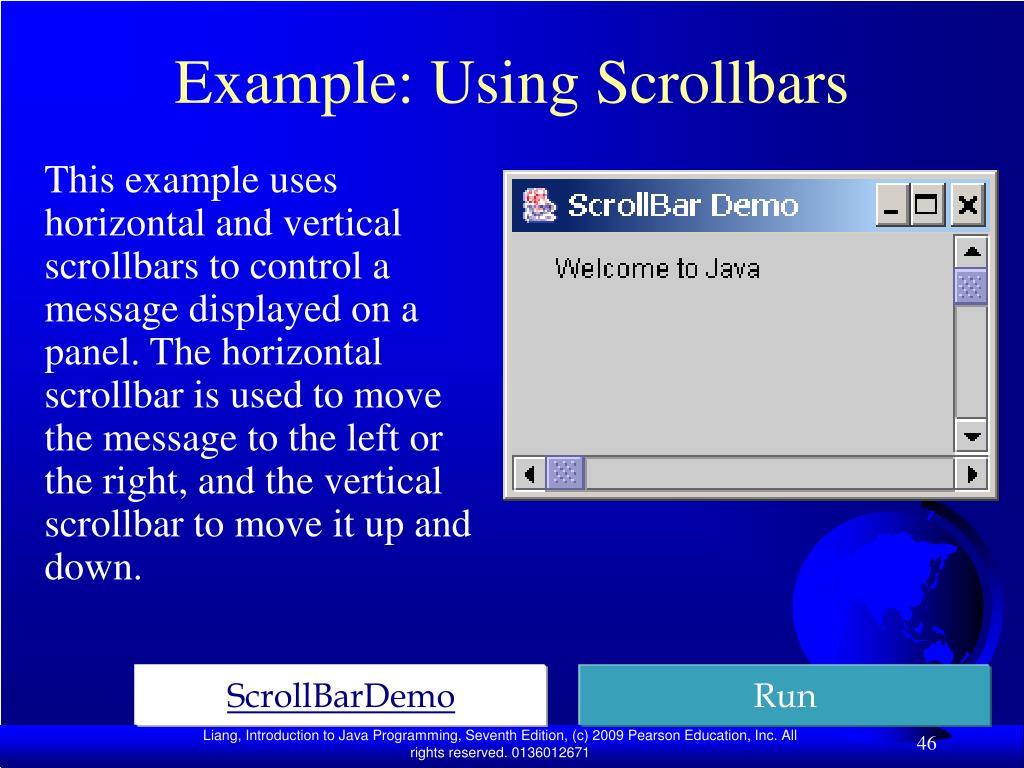 Example: Using Scrollbars

This example uses horizontal and vertical scrollbars to control a message displayed on a panel. The horizontal scrollbar is used to move the message to the left or the right, and the vertical scrollbar to move it up and down.

ScrollBar Demo

Welcome to Java

ScrollBarDemo

Run

Liang, Introduction to Java Programming, Seventh Edition, (c) 2009 Pearson Education, Inc. All rights reserved. 0136012671

46